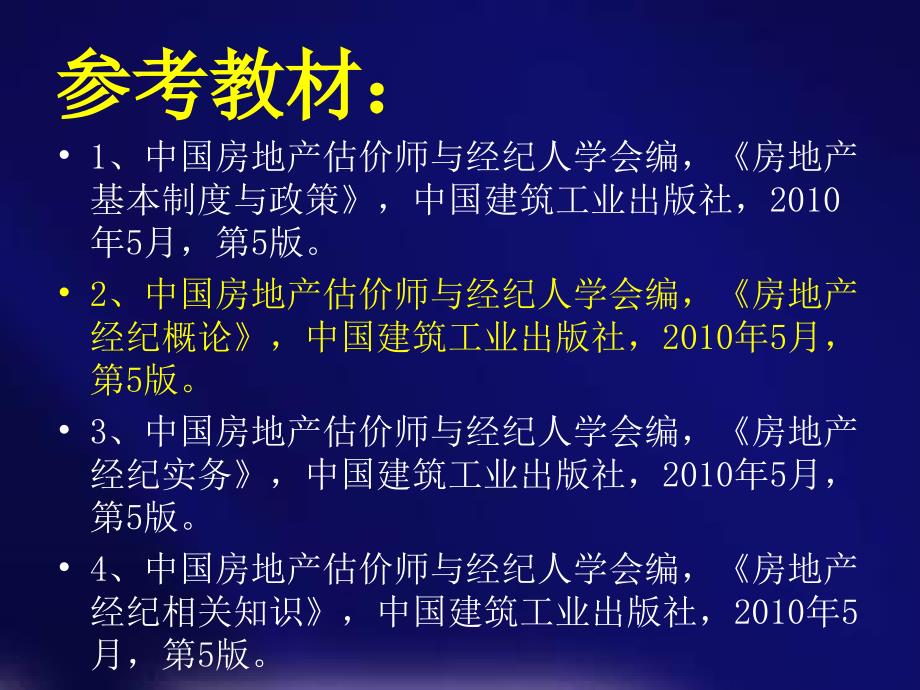 参考教材：

• 1、中国房地产估价师与经纪人学会编，《房地产基本制度与政策》，中国建筑工业出版社，2010年5月，第5版。

• 2、中国房地产估价师与经纪人学会编，《房地产经纪概论》，中国建筑工业出版社，2010年5月，第5版。

• 3、中国房地产估价师与经纪人学会编，《房地产经纪实务》，中国建筑工业出版社，2010年5月，第5版。

• 4、中国房地产估价师与经纪人学会编，《房地产经纪相关知识》，中国建筑工业出版社，2010年5月，第5版。